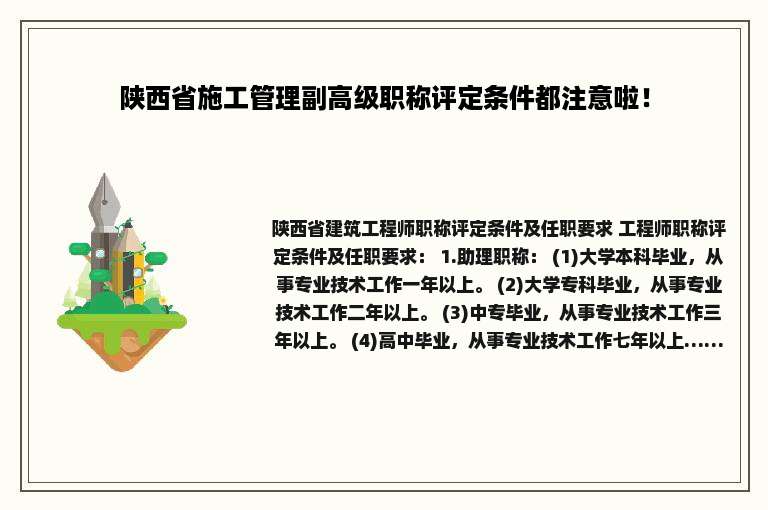 陕西省施工管理副高级职称评定条件都注意啦！

陕西省建筑工程师职称评定条件及任职要求 工程师职称评定条件及任职要求： 1.助理职称： (1)大学本科毕业，从事专业技术工作一年以上。 (2)大学专科毕业，从事专业技术工作二年以上。 (3)中专毕业，从事专业技术工作三年以上。 (4)高中毕业，从事专业技术工作七年以上......